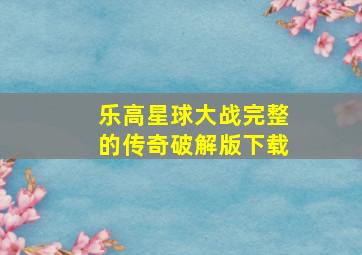 乐高星球大战完整的传奇破解版下载